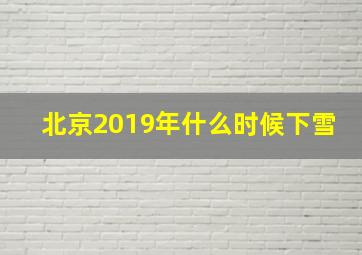 北京2019年什么时候下雪